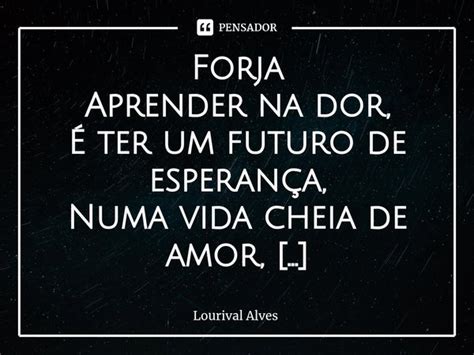 PENSADOR

Forja
Aprender na dor,
É ter um futuro de esperança,
Numa vida cheia de amor, [...]

Lourival Alves